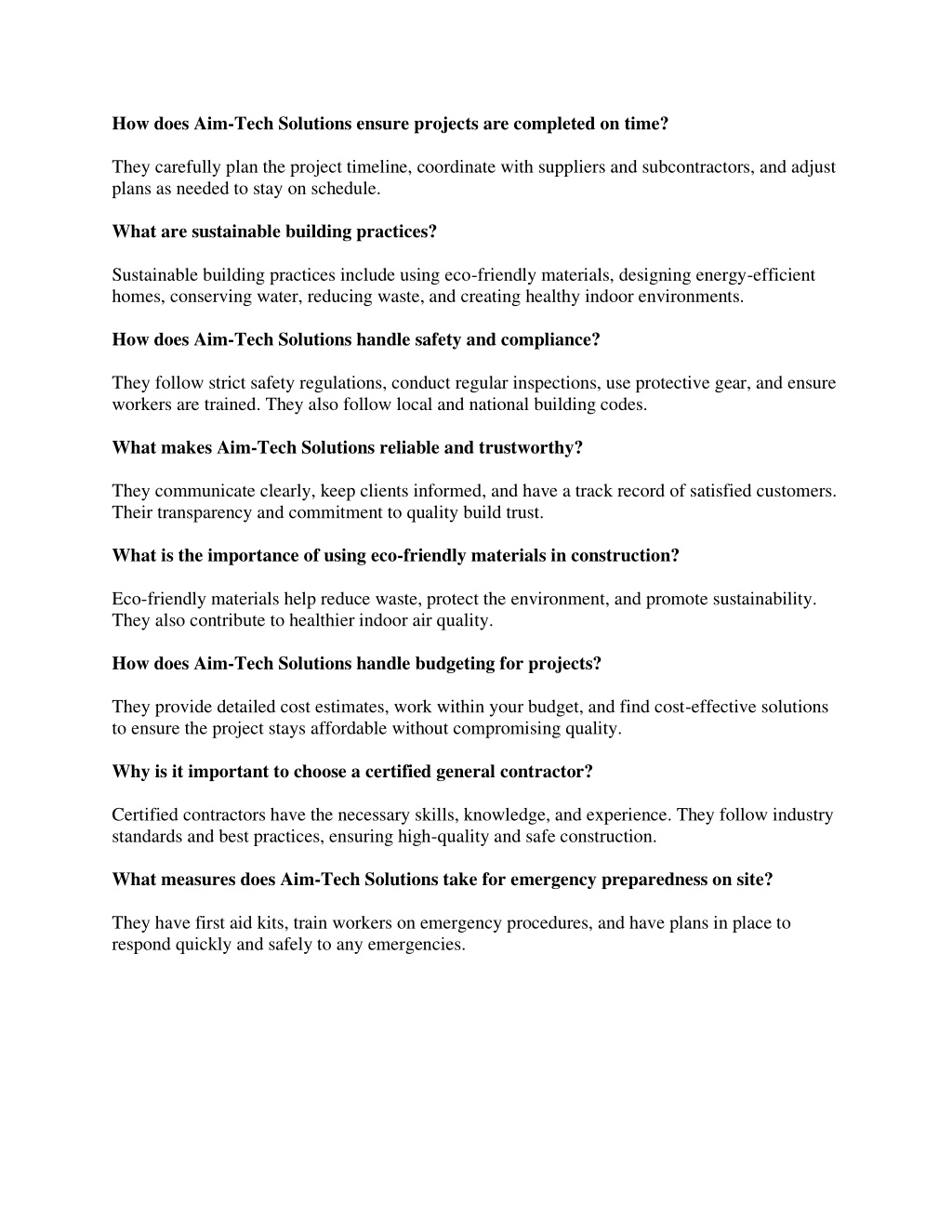 How does Aim-Tech Solutions ensure projects are completed on time?

They carefully plan the project timeline, coordinate with suppliers and subcontractors, and adjust plans as needed to stay on schedule.

What are sustainable building practices?

Sustainable building practices include using eco-friendly materials, designing energy-efficient homes, conserving water, reducing waste, and creating healthy indoor environments.

How does Aim-Tech Solutions handle safety and compliance?

They follow strict safety regulations, conduct regular inspections, use protective gear, and ensure workers are trained. They also follow local and national building codes.

What makes Aim-Tech Solutions reliable and trustworthy?

They communicate clearly, keep clients informed, and have a track record of satisfied customers. Their transparency and commitment to quality build trust.

What is the importance of using eco-friendly materials in construction?

Eco-friendly materials help reduce waste, protect the environment, and promote sustainability. They also contribute to healthier indoor air quality.

How does Aim-Tech Solutions handle budgeting for projects?

They provide detailed cost estimates, work within your budget, and find cost-effective solutions to ensure the project stays affordable without compromising quality.

Why is it important to choose a certified general contractor?

Certified contractors have the necessary skills, knowledge, and experience. They follow industry standards and best practices, ensuring high-quality and safe construction.

What measures does Aim-Tech Solutions take for emergency preparedness on site?

They have first aid kits, train workers on emergency procedures, and have plans in place to respond quickly and safely to any emergencies.